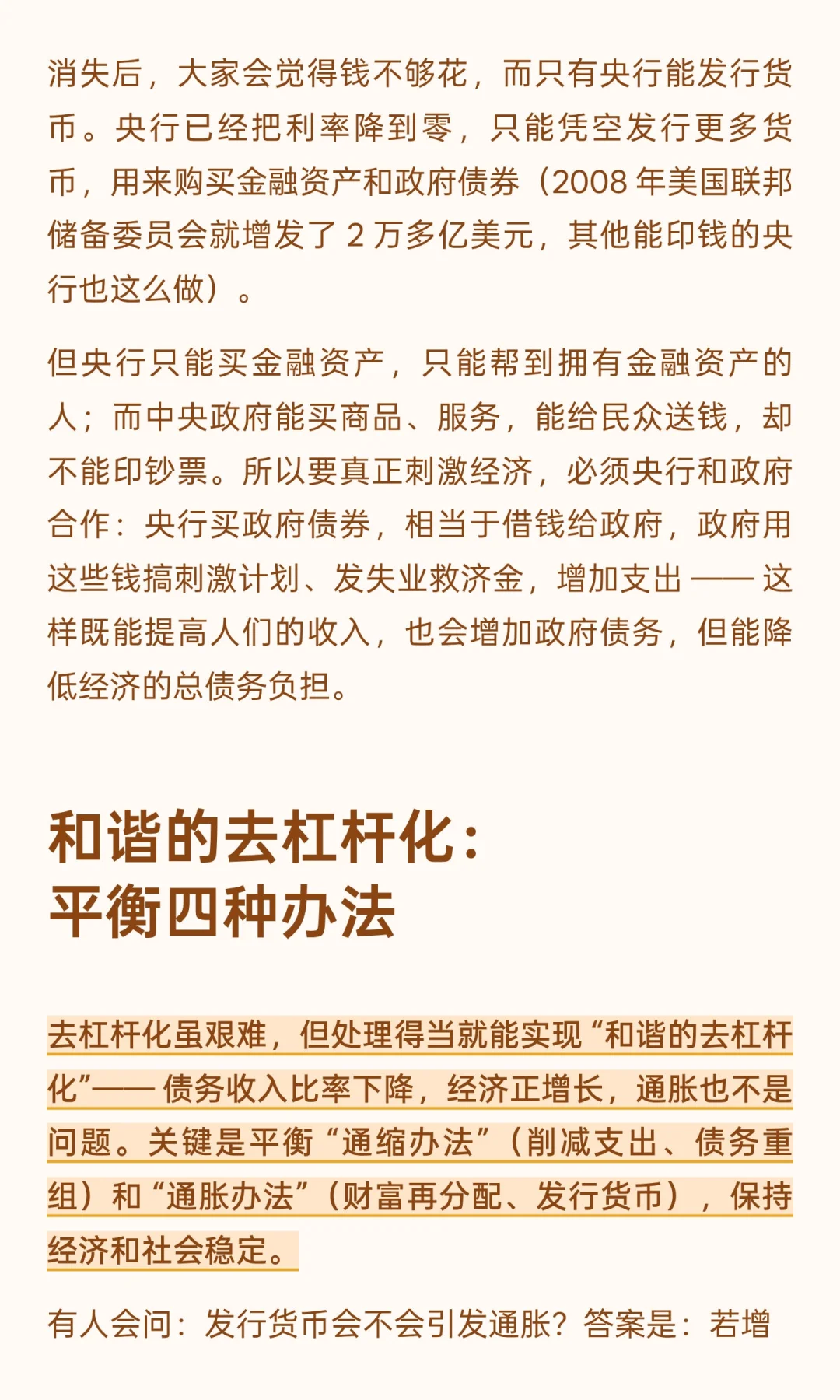 消失后，大家会觉得钱不够花，而只有央行能发行货币。央行已经把利率降到零，只能凭空发行更多货币，用来购买金融资产和政府债券（2008 年美国联邦储备委员会就增发了 2 万多亿美元，其他能印钱的央行也这么做）。

但央行只能买金融资产，只能帮到拥有金融资产的人；而中央政府能买商品、服务，能给民众送钱，却不能印钞票。所以要真正刺激经济，必须央行和政府合作：央行买政府债券，相当于借钱给政府，政府用这些钱搞刺激计划、发失业救济金，增加支出 —— 这样既能提高人们的收入，也会增加政府债务，但能降低经济的总债务负担。

和谐的去杠杆化：
平衡四种办法

去杠杆化虽艰难，但处理得当就能实现“和谐的去杠杆化”—— 债务收入比率下降，经济正增长，通胀也不是问题。关键是平衡“通缩办法”（削减支出、债务重组）和“通胀办法”（财富再分配、发行货币），保持经济和社会稳定。

有人会问：发行货币会不会引发通胀？答案是：若增